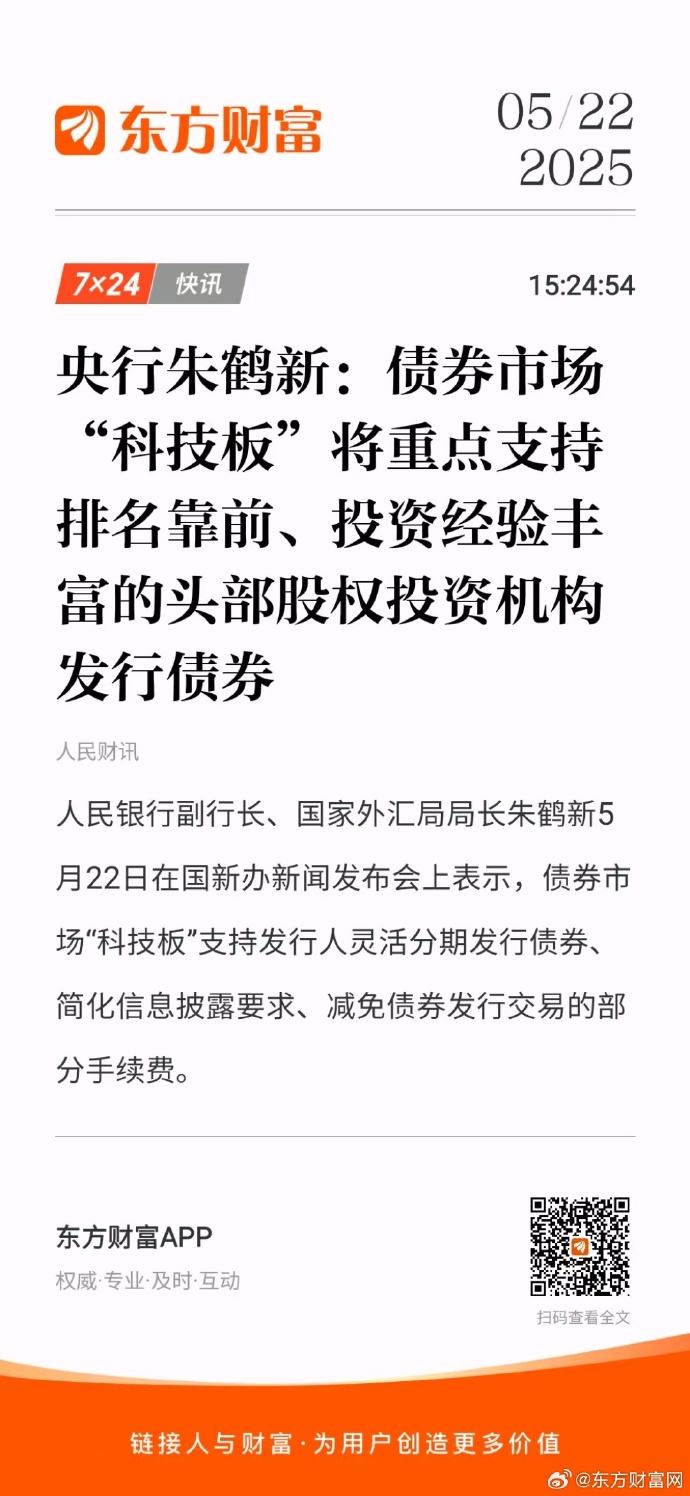 东方财富

05/22
2025

7×24 快讯

15:24:54

央行朱鹤新：债券市场“科技板”将重点支持排名靠前、投资经验丰富的头部股权投资机构发行债券

人民财讯

人民银行副行长、国家外汇局局长朱鹤新5月22日在国新办新闻发布会上表示，债券市场“科技板”支持发行人灵活分期发行债券、简化信息披露要求、减免债券发行交易的部分手续费。

东方财富APP
权威·专业·及时·互动

扫码查看全文

链接人与财富·为用户创造更多价值

@东方财富网